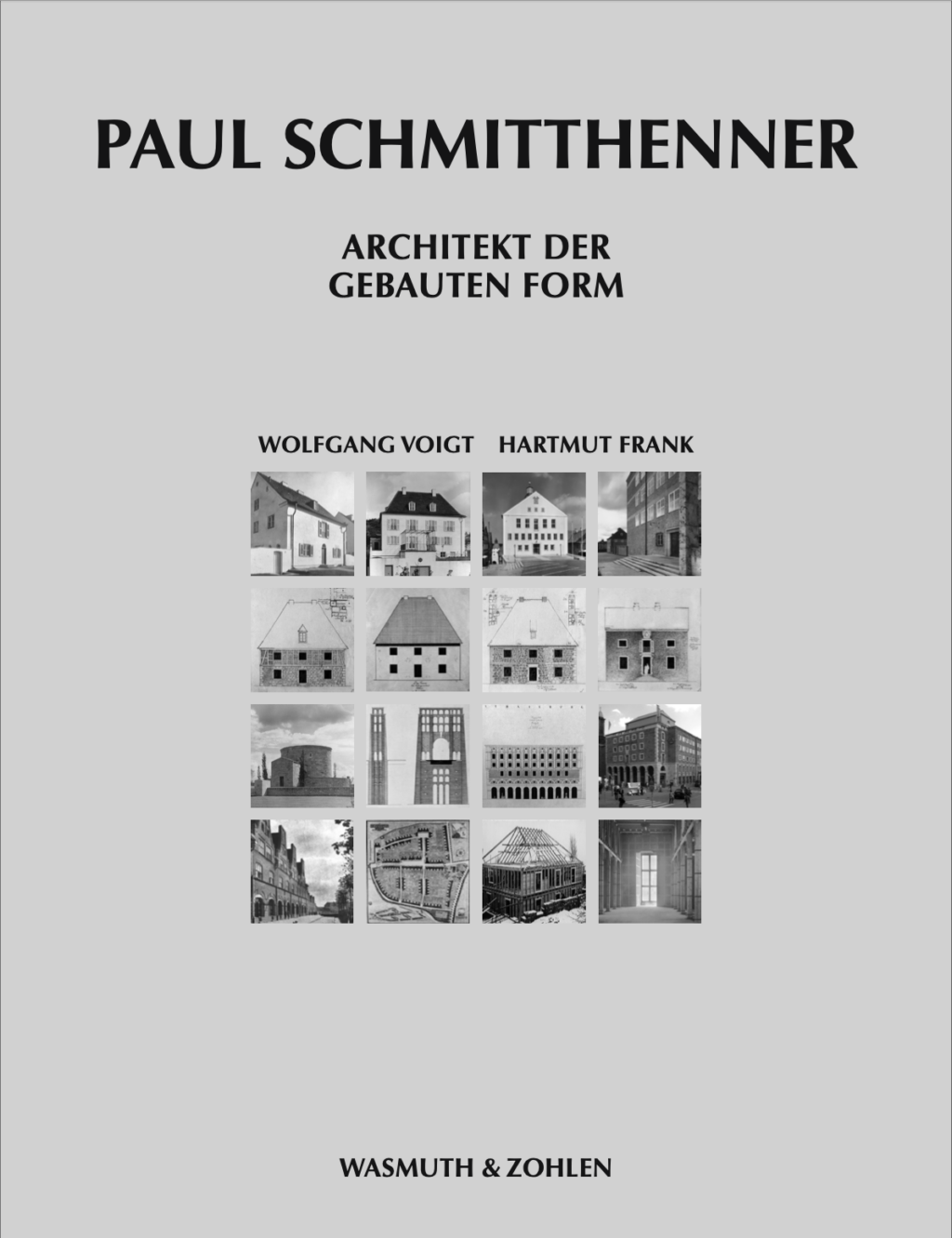 PAUL SCHMITTHENNER

ARCHITEKT DER
GEBAUTEN FORM

WOLFGANG VOIGT HARTMUT FRANK

WASMUTH & ZOHLEN